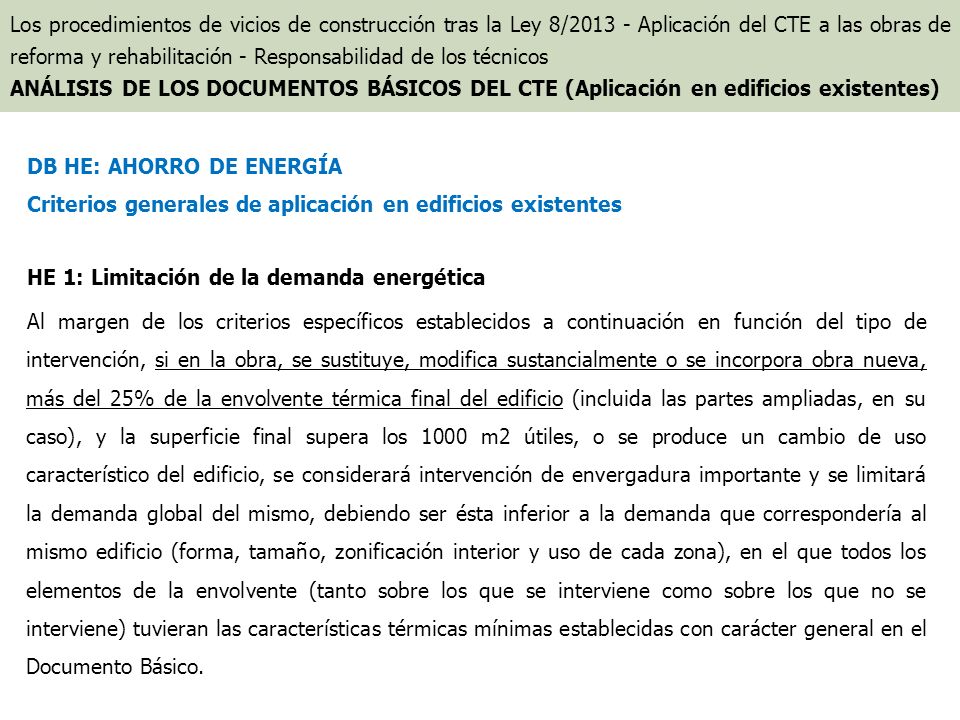 Los procedimientos de vicios de construcción tras la Ley 8/2013 - Aplicación del CTE a las obras de reforma y rehabilitación - Responsabilidad de los técnicos
ANÁLISIS DE LOS DOCUMENTOS BÁSICOS DEL CTE (Aplicación en edificios existentes)

DB HE: AHORRO DE ENERGÍA
Criterios generales de aplicación en edificios existentes

HE 1: Limitación de la demanda energética

Al margen de los criterios específicos establecidos a continuación en función del tipo de intervención, si en la obra, se sustituye, modifica sustancialmente o se incorpora obra nueva, más del 25% de la envolvente térmica final del edificio (incluida las partes ampliadas, en su caso), y la superficie final supera los 1000 m2 útiles, o se produce un cambio de uso característico del edificio, se considerará intervención de envergadura importante y se limitará la demanda global del mismo, debiendo ser ésta inferior a la demanda que correspondería al mismo edificio (forma, tamaño, zonificación interior y uso de cada zona), en el que todos los elementos de la envolvente (tanto sobre los que se interviene como sobre los que no se interviene) tuvieran las características térmicas mínimas establecidas con carácter general en el Documento Básico.